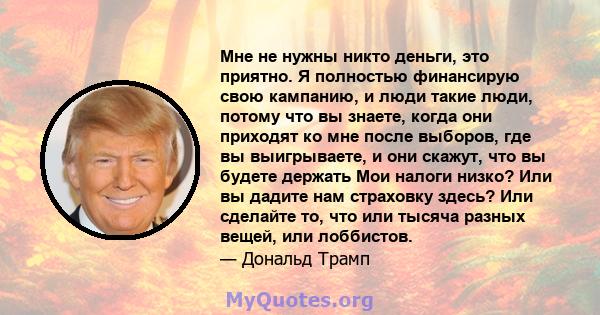 Мне не нужны никто деньги, это приятно. Я полностью финансирую свою кампанию, и люди такие люди, потому что вы знаете, когда они приходят ко мне после выборов, где вы выигрываете, и они скажут, что вы будете держать Мои налоги низко? Или вы дадите нам страховку здесь? Или сделайте то, что или тысяча разных вещей, или лоббистов.
— Дональд Трамп

MyQuotes.org